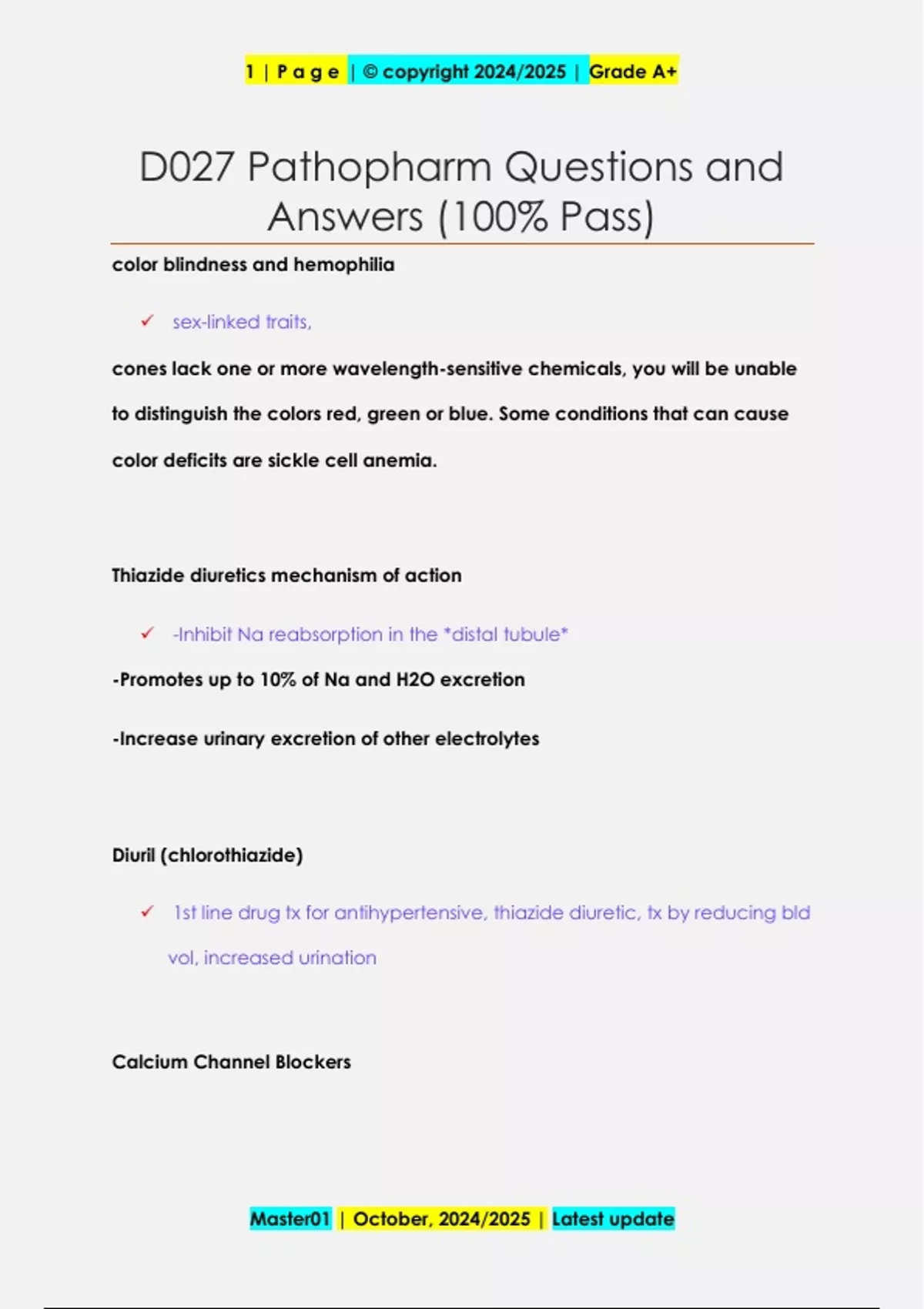 1 | P a g e | © copyright 2024/2025 | Grade A+

D027 Pathopharm Questions and Answers (100% Pass)

color blindness and hemophilia

✓ sex-linked traits,

cones lack one or more wavelength-sensitive chemicals, you will be unable to distinguish the colors red, green or blue. Some conditions that can cause color deficits are sickle cell anemia.

Thiazide diuretics mechanism of action

✓ -Inhibit Na reabsorption in the *distal tubule*

-Promotes up to 10% of Na and H2O excretion

-Increase urinary excretion of other electrolytes

Diuril (chlorothiazide)

✓ 1st line drug tx for antihypertensive, thiazide diuretic, tx by reducing bld vol, increased urination

Calcium Channel Blockers

Master01 | October, 2024/2025 | Latest update